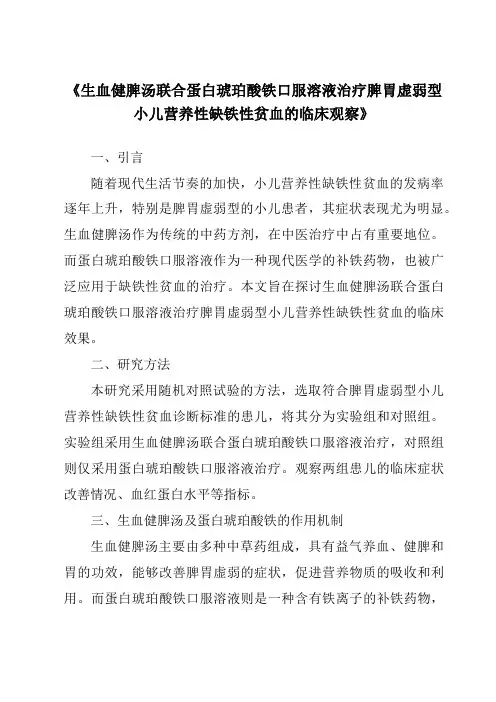 《生血健脾汤联合蛋白琥珀酸铁口服溶液治疗脾胃虚弱型小儿营养性缺铁性贫血的临床观察》

一、引言

随着现代生活节奏的加快，小儿营养性缺铁性贫血的发病率逐年上升，特别是脾胃虚弱型的小儿患者，其症状表现尤为明显。生血健脾汤作为传统的中药方剂，在中医治疗中占有重要地位。而蛋白琥珀酸铁口服溶液作为一种现代医学的补铁药物，也被广泛应用于缺铁性贫血的治疗。本文旨在探讨生血健脾汤联合蛋白琥珀酸铁口服溶液治疗脾胃虚弱型小儿营养性缺铁性贫血的临床效果。

二、研究方法

本研究采用随机对照试验的方法，选取符合脾胃虚弱型小儿营养性缺铁性贫血诊断标准的患儿，将其分为实验组和对照组。实验组采用生血健脾汤联合蛋白琥珀酸铁口服溶液治疗，对照组则仅采用蛋白琥珀酸铁口服溶液治疗。观察两组患儿的临床症状改善情况、血红蛋白水平等指标。

三、生血健脾汤及蛋白琥珀酸铁的作用机制

生血健脾汤主要由多种中草药组成，具有益气养血、健脾和胃的功效，能够改善脾胃虚弱的症状，促进营养物质的吸收和利用。而蛋白琥珀酸铁口服溶液则是一种含有铁离子的补铁药物，